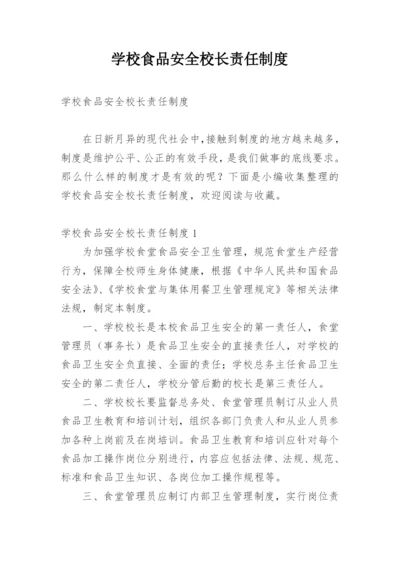 学校食品安全校长责任制度

学校食品安全校长责任制度

在日新月异的现代社会中，接触到制度的地方越来越多，制度是维护公平、公正的有效手段，是我们做事的底线要求。那么什么样的制度才是有效的呢？下面是小编收集整理的学校食品安全校长责任制度，欢迎阅读与收藏。

学校食品安全校长责任制度 1

为加强学校食堂食品安全卫生管理，规范食堂生产经营行为，保障全校师生身体健康，根据《中华人民共和国食品安全法》、《学校食堂与集体用餐卫生管理规定》等相关法律法规，制定本制度。

一、学校校长是本校食品卫生安全的第一责任人，食堂管理员（事务长）是食品卫生安全的直接责任人，对学校的食品卫生安全负直接、全面的责任；学校总务主任食品卫生安全的第二责任人，学校分管后勤的校长是第三责任人。

二、学校校长要监督总务处、食堂管理员制订从业人员食品卫生教育和培训计划，组织各部门负责人和从业人员参加各种上岗前及在岗培训。食品卫生教育和培训应针对每个食品加工操作岗位分别进行，内容应包括法律、法规、规范、标准和食品卫生知识、各岗位加工操作规程等。

三、食堂管理员应制订内部卫生管理制度，实行岗位责